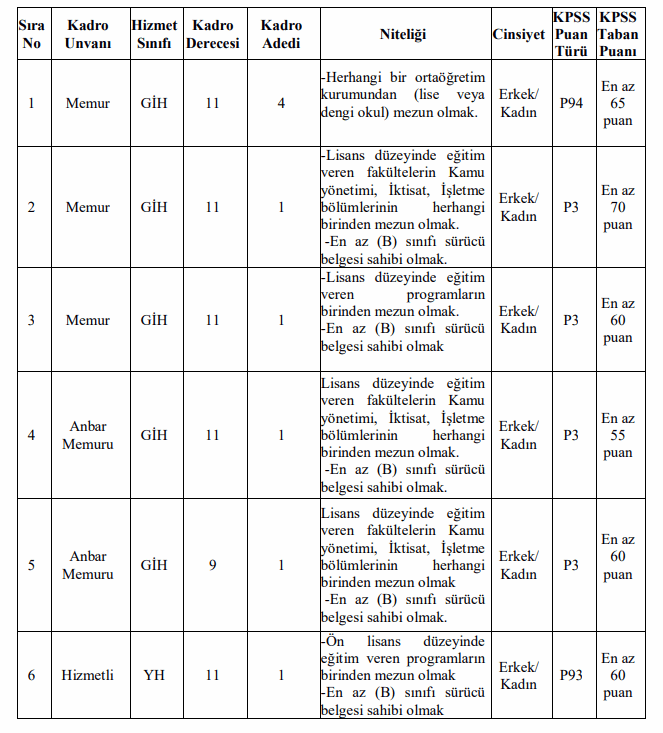 | Sıra No | Kadro Unvanı | Hizmet Sınıfı | Kadro Derecesi | Kadro Adedi | Niteliği | Cinsiyet | KPSS Puan Türü | KPSS Taban Puanı |
|---|---|---|---|---|---|---|---|---|
| 1 | Memur | GİH | 11 | 4 | -Herhangi bir ortaöğretim kurumundan (lise veya dengi okul) mezun olmak. | Erkek/ Kadın | P94 | En az 65 puan |
| 2 | Memur | GİH | 11 | 1 | -Lisans düzeyinde eğitim veren fakültelerin Kamu yönetimi, İktisat, İşletme bölümlerinin herhangi birinden mezun olmak. -En az (B) sınıfı sürücü belgesi sahibi olmak. | Erkek/ Kadın | P3 | En az 70 puan |
| 3 | Memur | GİH | 11 | 1 | -Lisans düzeyinde eğitim veren programların birinden mezun olmak. -En az (B) sınıfı sürücü belgesi sahibi olmak | Erkek/ Kadın | P3 | En az 60 puan |
| 4 | Anbar Memuru | GİH | 11 | 1 | Lisans düzeyinde eğitim veren fakültelerin Kamu yönetimi, İktisat, İşletme bölümlerinin herhangi birinden mezun olmak. -En az (B) sınıfı sürücü belgesi sahibi olmak. | Erkek/ Kadın | P3 | En az 55 puan |
| 5 | Anbar Memuru | GİH | 9 | 1 | Lisans düzeyinde eğitim veren fakültelerin Kamu yönetimi, İktisat, İşletme bölümlerinin herhangi birinden mezun olmak -En az (B) sınıfı sürücü belgesi sahibi olmak. | Erkek/ Kadın | P3 | En az 60 puan |
| 6 | Hizmetli | YH | 11 | 1 | -Ön lisans düzeyinde eğitim veren programların birinden mezun olmak -En az (B) sınıfı sürücü belgesi sahibi olmak | Erkek/ Kadın | P93 | En az 60 puan |